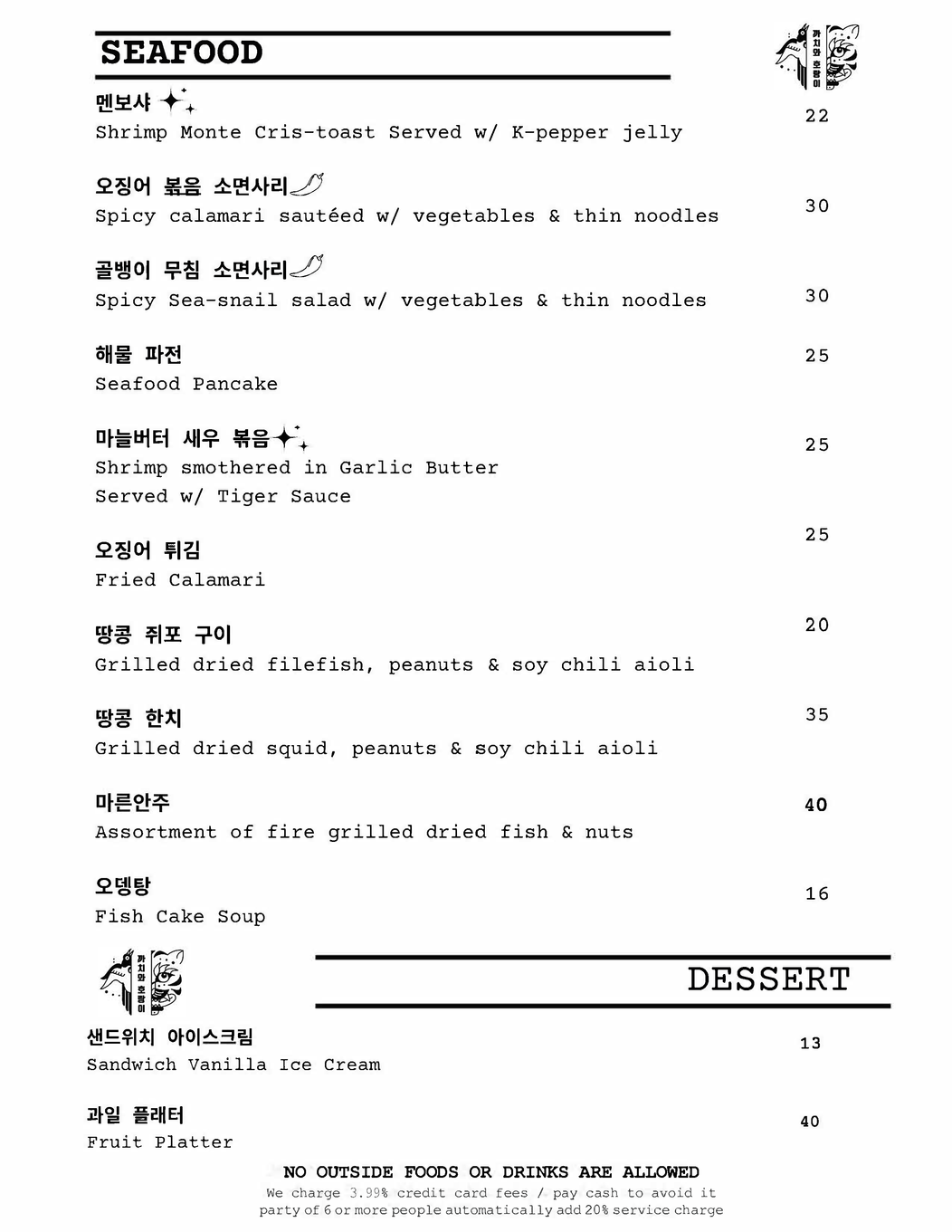 SEAFOOD

까치와 호랑이

멘보샤
Shrimp Monte Cris-toast Served w/ K-pepper jelly
22

오징어 볶음 소면사리
Spicy calamari sautéed w/ vegetables & thin noodles
30

골뱅이 무침 소면사리
Spicy Sea-snail salad w/ vegetables & thin noodles
30

해물 파전
Seafood Pancake
25

마늘버터 새우 볶음
Shrimp smothered in Garlic Butter
Served w/ Tiger Sauce
25

오징어 튀김
Fried Calamari
25

땅콩 쥐포 구이
Grilled dried filefish, peanuts & soy chili aioli
20

땅콩 한치
Grilled dried squid, peanuts & soy chili aioli
35

마른안주
Assortment of fire grilled dried fish & nuts
40

오뎅탕
Fish Cake Soup
16

까치와 호랑이

DESSERT

샌드위치 아이스크림
Sandwich Vanilla Ice Cream
13

과일 플래터
Fruit Platter
40

NO OUTSIDE FOODS OR DRINKS ARE ALLOWED
We charge 3.99% credit card fees / pay cash to avoid it
party of 6 or more people automatically add 20% service charge